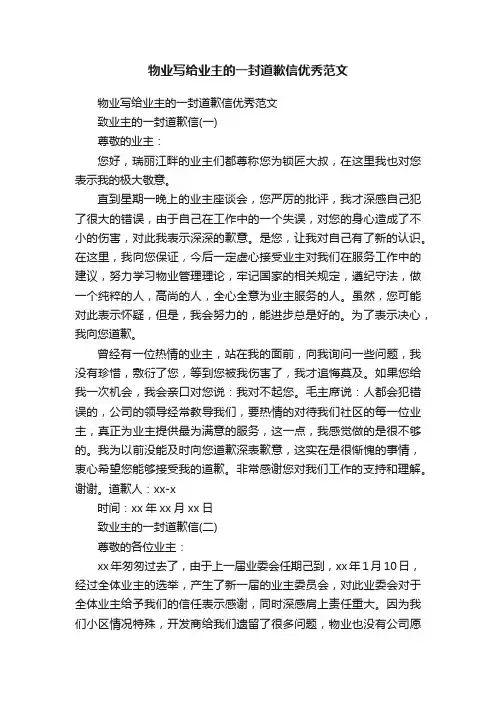 物业写给业主的一封道歉信优秀范文

物业写给业主的一封道歉信优秀范文

致业主的一封道歉信(一)

尊敬的业主：

您好，瑞丽江畔的业主们都尊称您为锁匠大叔，在这里我也对您表示我的极大敬意。

直到星期一晚上的业主座谈会，您严厉的批评，我才深感自己犯了很大的错误，由于自己在工作中的一个失误，对您的身心造成了不小的伤害，对此我表示深深的歉意。是您，让我对自己有了新的认识。在这里，我向您保证，今后一定虚心接受业主对我们在服务工作中的建议，努力学习物业管理理论，牢记国家的相关规定，遵纪守法，做一个纯粹的人，高尚的人，全心全意为业主服务的人。虽然，您可能对此表示怀疑，但是，我会努力的，能进步总是好的。为了表示决心，我向您道歉。

曾经有一位热情的业主，站在我的面前，向我询问一些问题，我没有珍惜，敷衍了您，等到您被我伤害了，我才追悔莫及。如果您给我一次机会，我会亲口对您说：我对不起您。毛主席说：人都会犯错误的，公司的领导经常教导我们，要热情的对待我们社区的每一位业主，真正为业主提供最为满意的服务，这一点，我感觉做的是很不够的。我为以前没能及时向您道歉深表歉意，这实在是很惭愧的事情，衷心希望您能够接受我的道歉。非常感谢您对我们工作的支持和理解。谢谢。道歉人：xx-x

时间：xx 年 xx 月 xx 日

致业主的一封道歉信(二)

尊敬的各位业主：

xx 年匆匆过去了，由于上一届业委会任期已到，xx 年 1 月 10 日，经过全体业主的选举，产生了新一届的业主委员会，对此业委会对于全体业主给予我们的信任表示感谢，同时深感肩上责任重大。因为我们小区情况特殊，开发商给我们遗留了很多问题，物业也没有公司愿